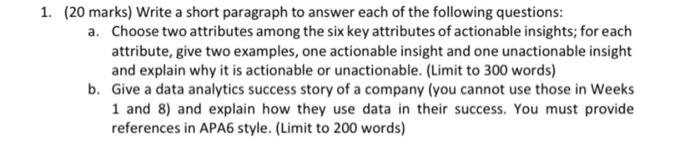 1. (20 marks) Write a short paragraph to answer each of the following questions:

a. Choose two attributes among the six key attributes of actionable insights; for each attribute, give two examples, one actionable insight and one unactionable insight and explain why it is actionable or unactionable. (Limit to 300 words)

b. Give a data analytics success story of a company (you cannot use those in Weeks 1 and 8) and explain how they use data in their success. You must provide references in APA6 style. (Limit to 200 words)